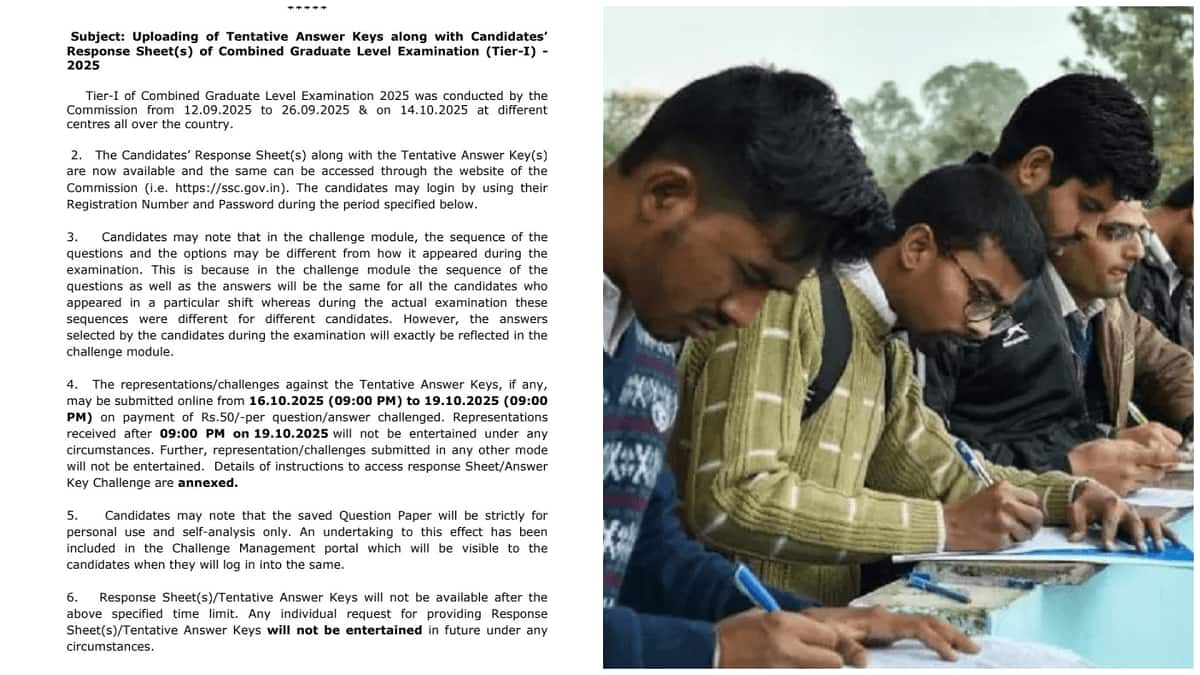 *****

Subject: Uploading of Tentative Answer Keys along with Candidates' Response Sheet(s) of Combined Graduate Level Examination (Tier-I) - 2025

Tier-I of Combined Graduate Level Examination 2025 was conducted by the Commission from 12.09.2025 to 26.09.2025 & on 14.10.2025 at different centres all over the country.

2. The Candidates' Response Sheet(s) along with the Tentative Answer Key(s) are now available and the same can be accessed through the website of the Commission (i.e. https://ssc.gov.in). The candidates may login by using their Registration Number and Password during the period specified below.

3. Candidates may note that in the challenge module, the sequence of the questions and the options may be different from how it appeared during the examination. This is because in the challenge module the sequence of the questions as well as the answers will be the same for all the candidates who appeared in a particular shift whereas during the actual examination these sequences were different for different candidates. However, the answers selected by the candidates during the examination will exactly be reflected in the challenge module.

4. The representations/challenges against the Tentative Answer Keys, if any, may be submitted online from 16.10.2025 (09:00 PM) to 19.10.2025 (09:00 PM) on payment of Rs.50/-per question/answer challenged. Representations received after 09:00 PM on 19.10.2025 will not be entertained under any circumstances. Further, representation/challenges submitted in any other mode will not be entertained. Details of instructions to access response Sheet/Answer Key Challenge are annexed.

5. Candidates may note that the saved Question Paper will be strictly for personal use and self-analysis only. An undertaking to this effect has been included in the Challenge Management portal which will be visible to the candidates when they will log in into the same.

6. Response Sheet(s)/Tentative Answer Keys will not be available after the above specified time limit. Any individual request for providing Response Sheet(s)/Tentative Answer Keys will not be entertained in future under any circumstances.